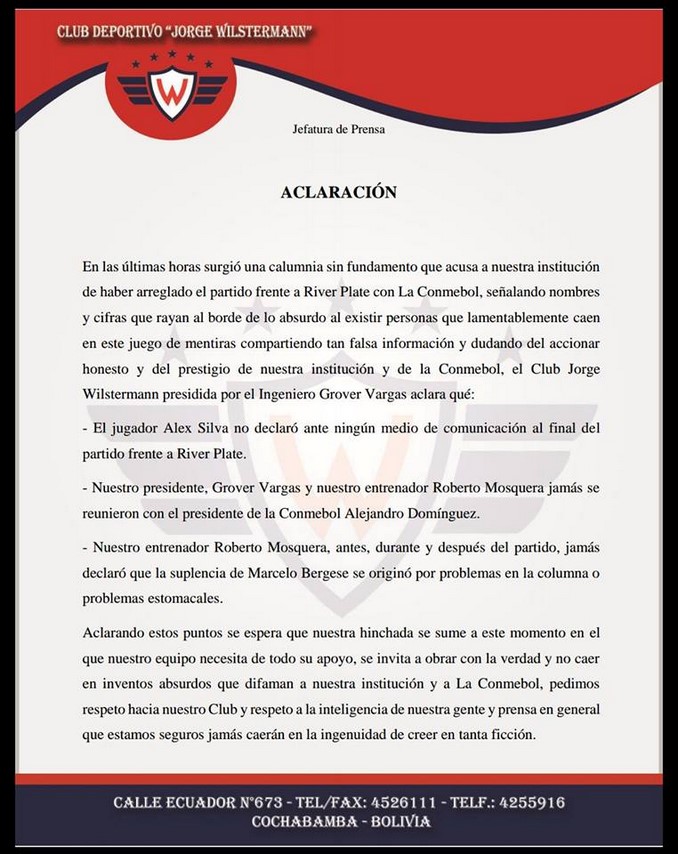 CLUB DEPORTIVO "JORGE WILSTERMANN"

W

Jefatura de Prensa

ACLARACIÓN

En las últimas horas surgió una calumnia sin fundamento que acusa a nuestra institución de haber arreglado el partido frente a River Plate con La Conmebol, señalando nombres y cifras que rayan al borde de lo absurdo al existir personas que lamentablemente caen en este juego de mentiras compartiendo tan falsa información y dudando del accionar honesto y del prestigio de nuestra institución y de la Conmebol, el Club Jorge Wilstermann presidida por el Ingeniero Grover Vargas aclara qué:

- El jugador Alex Silva no declaró ante ningún medio de comunicación al final del partido frente a River Plate.

- Nuestro presidente, Grover Vargas y nuestro entrenador Roberto Mosquera jamás se reunieron con el presidente de la Conmebol Alejandro Domínguez.

- Nuestro entrenador Roberto Mosquera, antes, durante y después del partido, jamás declaró que la suplencia de Marcelo Bergese se originó por problemas en la columna o problemas estomacales.

Aclarando estos puntos se espera que nuestra hinchada se sume a este momento en el que nuestro equipo necesita de todo su apoyo, se invita a obrar con la verdad y no caer en inventos absurdos que difaman a nuestra institución y a La Conmebol, pedimos respeto hacia nuestro Club y respeto a la inteligencia de nuestra gente y prensa en general que estamos seguros jamás caerán en la ingenuidad de creer en tanta ficción.

CALLE ECUADOR N°673 - TEL/FAX: 4526111 - TELF.: 4255916
COCHABAMBA - BOLIVIA